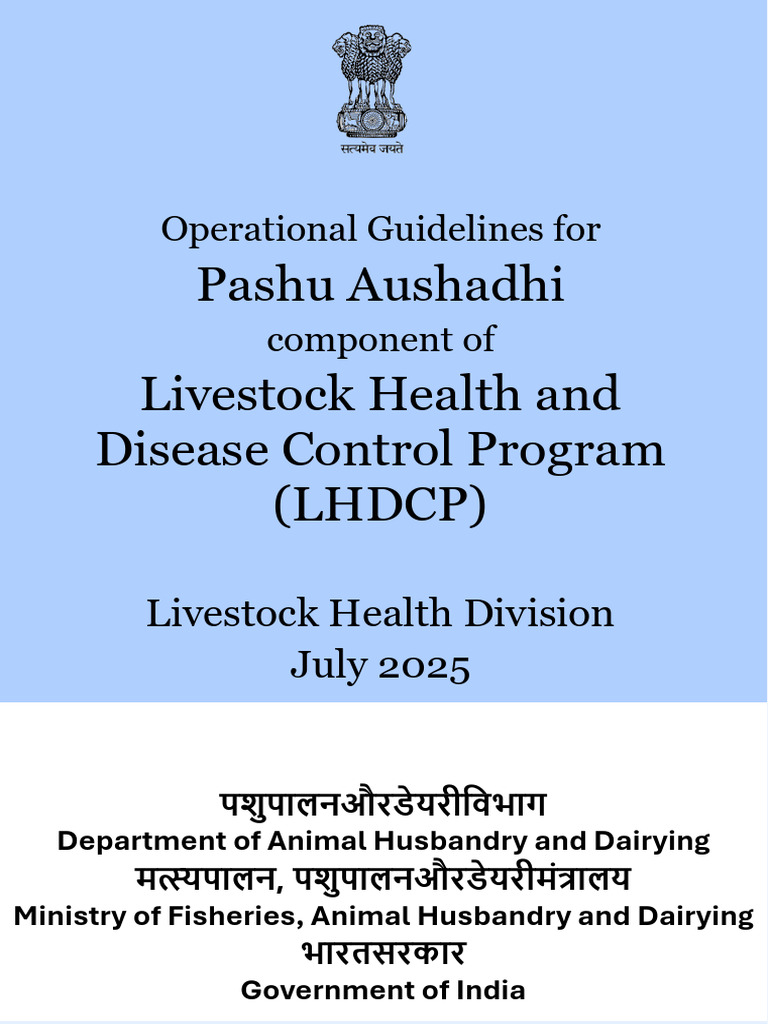 सत्यमेव जयते

Operational Guidelines for
Pashu Aushadhi
component of
Livestock Health and Disease Control Program (LHDCP)

Livestock Health Division
July 2025

पशुपालनऔरडेयरीविभाग
Department of Animal Husbandry and Dairying
मत्स्यपालन, पशुपालनऔरडेयरीमंत्रालय
Ministry of Fisheries, Animal Husbandry and Dairying
भारतसरकार
Government of India